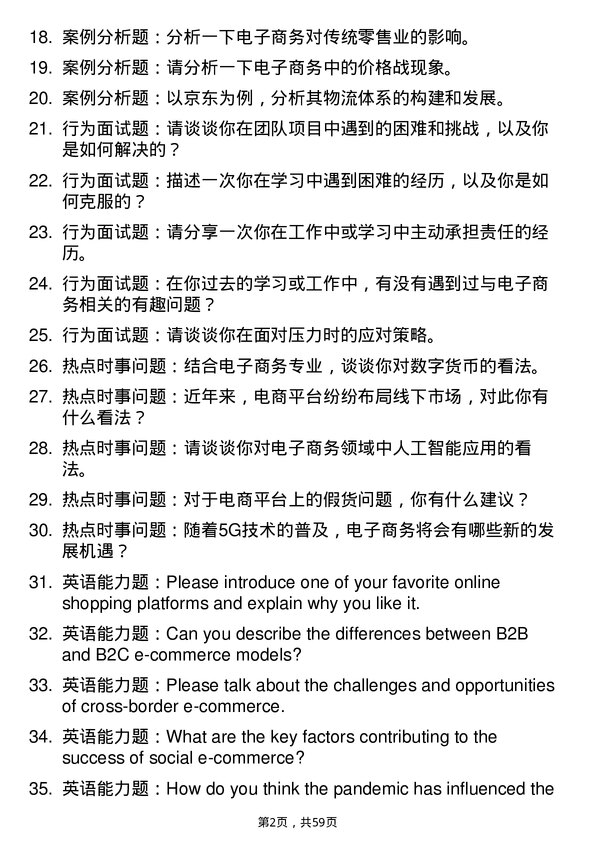 18. 案例分析题：分析一下电子商务对传统零售业的影响。

19. 案例分析题：请分析一下电子商务中的价格战现象。

20. 案例分析题：以京东为例，分析其物流体系的构建和发展。

21. 行为面试题：请谈谈你在团队项目中遇到的困难和挑战，以及你是如何解决的？

22. 行为面试题：描述一次你在学习中遇到困难的经历，以及你是如何克服的？

23. 行为面试题：请分享一次你在工作中或学习中主动承担责任的经历。

24. 行为面试题：在你过去的学习或工作中，有没有遇到过与电子商务相关的有趣问题？

25. 行为面试题：请谈谈你在面对压力时的应对策略。

26. 热点时事问题：结合电子商务专业，谈谈你对数字货币的看法。

27. 热点时事问题：近年来，电商平台纷纷布局线下市场，对此你有什么看法？

28. 热点时事问题：请谈谈你对电子商务领域中人工智能应用的看法。

29. 热点时事问题：对于电商平台上的假货问题，你有什么建议？

30. 热点时事问题：随着5G技术的普及，电子商务将会有哪些新的发展机遇？

31. 英语能力题：Please introduce one of your favorite online shopping platforms and explain why you like it.

32. 英语能力题：Can you describe the differences between B2B and B2C e-commerce models?

33. 英语能力题：Please talk about the challenges and opportunities of cross-border e-commerce.

34. 英语能力题：What are the key factors contributing to the success of social e-commerce?

35. 英语能力题：How do you think the pandemic has influenced the

第2页，共59页